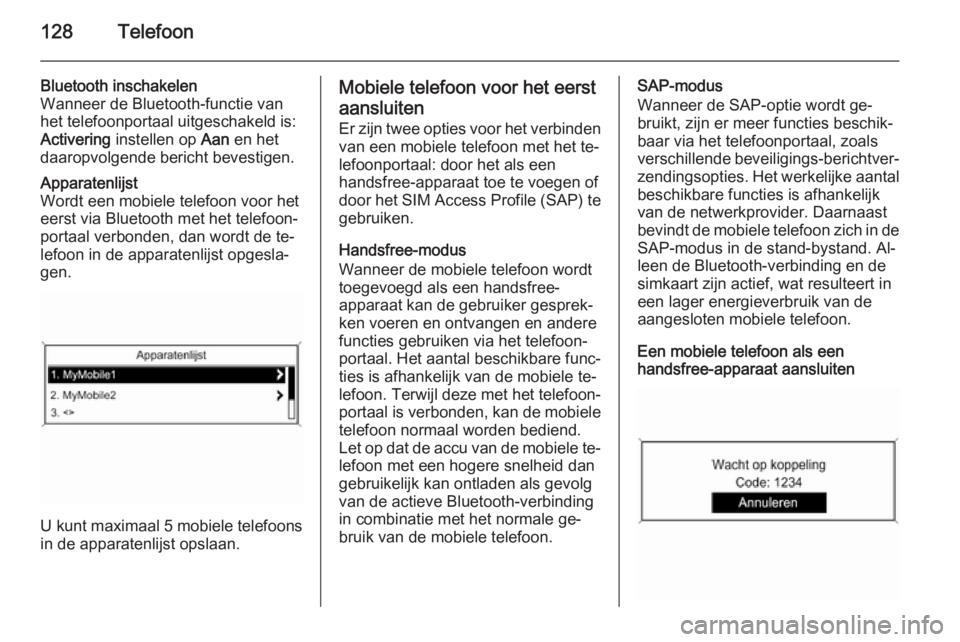 128 Telefoon

Bluetooth inschakelen
Wanneer de Bluetooth-functie van het telefoonportaal uitgeschakeld is: Activering instellen op Aan en het daaropvolgende bericht bevestigen.

Apparatenlijst
Wordt een mobiele telefoon voor het eerst via Bluetooth met het telefoonportaal verbonden, dan wordt de telefoon in de apparatenlijst opgeslagen.

Apparatenlijst
1. MyMobile1
2. MyMobile2
3. <>

U kunt maximaal 5 mobiele telefoons in de apparatenlijst opslaan.

Mobiele telefoon voor het eerst aansluiten
Er zijn twee opties voor het verbinden van een mobiele telefoon met het telefoonportaal: door het als een handsfree-apparaat toe te voegen of door het SIM Access Profile (SAP) te gebruiken.

Handsfree-modus
Wanneer de mobiele telefoon wordt toegevoegd als een handsfree-apparaat kan de gebruiker gesprekken voeren en ontvangen en andere functies gebruiken via het telefoonportaal. Het aantal beschikbare functies is afhankelijk van de mobiele telefoon. Terwijl deze met het telefoonportaal is verbonden, kan de mobiele telefoon normaal worden bediend. Let op dat de accu van de mobiele telefoon met een hogere snelheid dan gebruikelijk kan ontladen als gevolg van de actieve Bluetooth-verbinding in combinatie met het normale gebruik van de mobiele telefoon.

SAP-modus
Wanneer de SAP-optie wordt gebruikt, zijn er meer functies beschikbaar via het telefoonportaal, zoals verschillende beveiligings-berichtverzendingsopties. Het werkelijke aantal beschikbare functies is afhankelijk van de netwerkprovider. Daarnaast bevindt de mobiele telefoon zich in de SAP-modus in de stand-bystand. Alleen de Bluetooth-verbinding en de simkaart zijn actief, wat resulteert in een lager energieverbruik van de aangesloten mobiele telefoon.

Een mobiele telefoon als een handsfree-apparaat aansluiten

Wacht op koppeling
Code: 1234
Annuleren

carmanualsonline.info